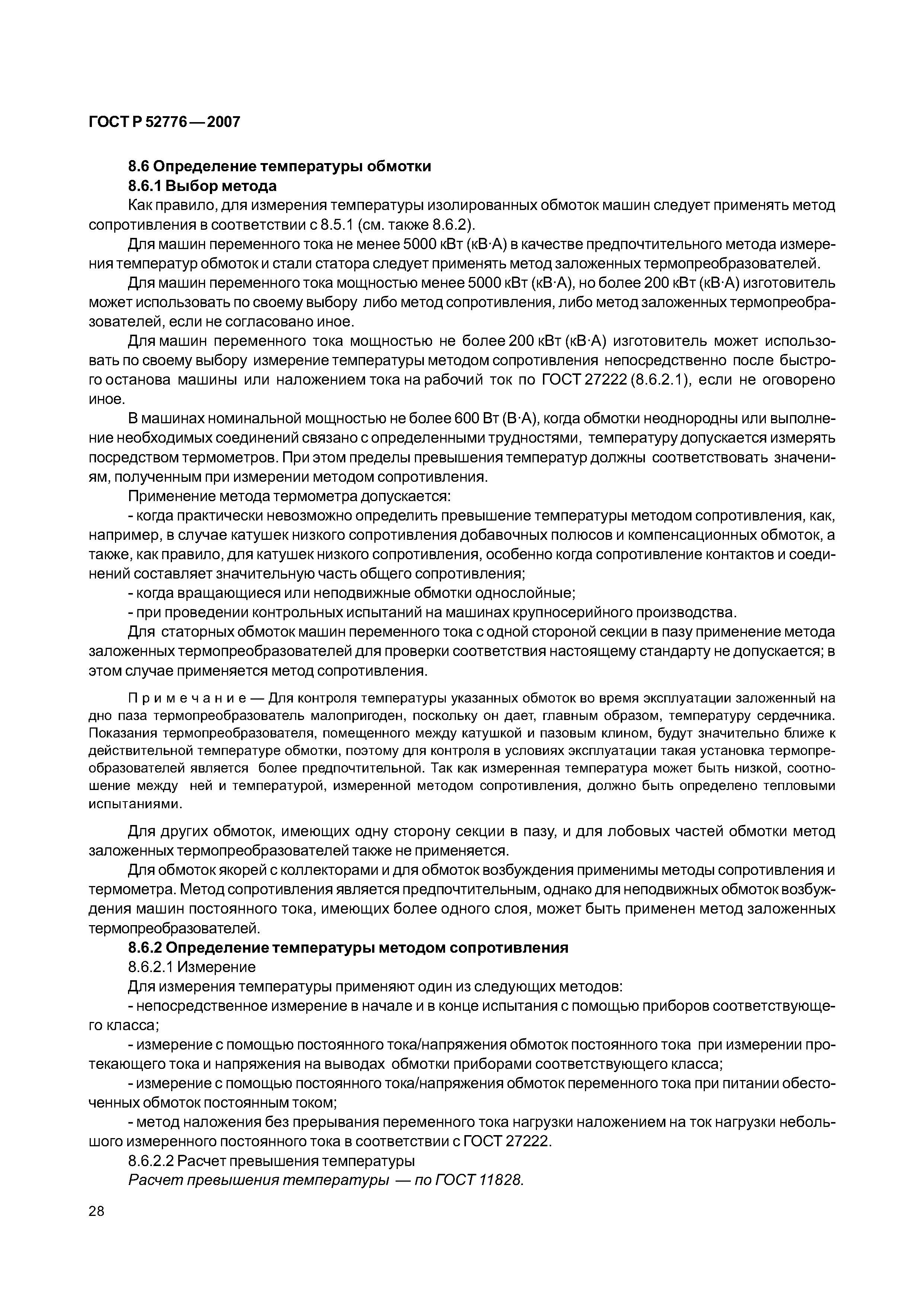 ГОСТ Р 52776—2007

8.6 Определение температуры обмотки

8.6.1 Выбор метода

Как правило, для измерения температуры изолированных обмоток машин следует применять метод сопротивления в соответствии с 8.5.1 (см. также 8.6.2).

Для машин переменного тока не менее 5000 кВт (кВ·А) в качестве предпочтительного метода измерения температур обмоток и стали статора следует применять метод заложенных термопреобразователей.

Для машин переменного тока мощностью менее 5000 кВт (кВ·А), но более 200 кВт (кВ·А) изготовитель может использовать по своему выбору либо метод сопротивления, либо метод заложенных термопреобразователей, если не согласовано иное.

Для машин переменного тока мощностью не более 200 кВт (кВ·А) изготовитель может использовать по своему выбору измерение температуры методом сопротивления непосредственно после быстрого останова машины или наложением тока на рабочий ток по ГОСТ 27222 (8.6.2.1), если не оговорено иное.

В машинах номинальной мощностью не более 600 Вт (В·А), когда обмотки неоднородны или выполнение необходимых соединений связано с определенными трудностями, температуру допускается измерять посредством термометров. При этом пределы превышения температур должны соответствовать значениям, полученным при измерении методом сопротивления.

Применение метода термометра допускается:

- когда практически невозможно определить превышение температуры методом сопротивления, как, например, в случае катушек низкого сопротивления добавочных полюсов и компенсационных обмоток, а также, как правило, для катушек низкого сопротивления, особенно когда сопротивление контактов и соединений составляет значительную часть общего сопротивления;

- когда вращающиеся или неподвижные обмотки однослойные;

- при проведении контрольных испытаний на машинах крупносерийного производства.

Для статорных обмоток машин переменного тока с одной стороной секции в пазу применение метода заложенных термопреобразователей для проверки соответствия настоящему стандарту не допускается; в этом случае применяется метод сопротивления.

Примечание — Для контроля температуры указанных обмоток во время эксплуатации заложенный на дно паза термопреобразователь малопригоден, поскольку он дает, главным образом, температуру сердечника. Показания термопреобразователя, помещенного между катушкой и пазовым клином, будут значительно ближе к действительной температуре обмотки, поэтому для контроля в условиях эксплуатации такая установка термопреобразователей является более предпочтительной. Так как измеренная температура может быть низкой, соотношение между ней и температурой, измеренной методом сопротивления, должно быть определено тепловыми испытаниями.

Для других обмоток, имеющих одну сторону секции в пазу, и для лобовых частей обмотки метод заложенных термопреобразователей также не применяется.

Для обмоток якорей с коллекторами и для обмоток возбуждения применимы методы сопротивления и термометра. Метод сопротивления является предпочтительным, однако для неподвижных обмоток возбуждения машин постоянного тока, имеющих более одного слоя, может быть применен метод заложенных термопреобразователей.

8.6.2 Определение температуры методом сопротивления

8.6.2.1 Измерение

Для измерения температуры применяют один из следующих методов:

- непосредственное измерение в начале и в конце испытания с помощью приборов соответствующего класса;

- измерение с помощью постоянного тока/напряжения обмоток постоянного тока при измерении протекающего тока и напряжения на выводах обмотки приборами соответствующего класса;

- измерение с помощью постоянного тока/напряжения обмоток переменного тока при питании обесточенных обмоток постоянным током;

- метод наложения без прерывания переменного тока нагрузки наложением на ток нагрузки небольшого измеренного постоянного тока в соответствии с ГОСТ 27222.

8.6.2.2 Расчет превышения температуры

Расчет превышения температуры — по ГОСТ 11828.

28